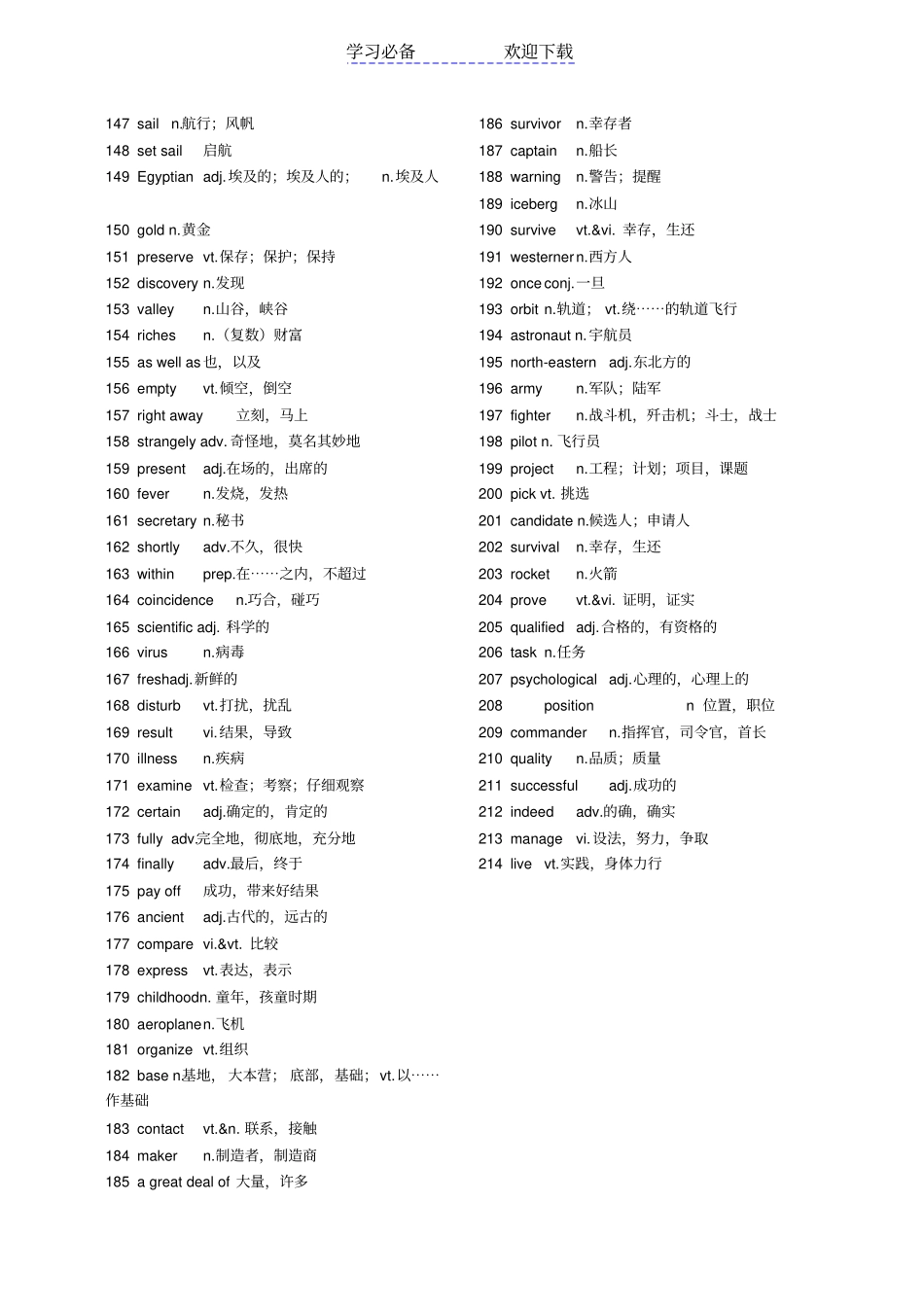 学习必备　　　　欢迎下载

147 sail n.航行；风帆
148 set sail 启航
149 Egyptian adj.埃及的；埃及人的； n.埃及人

150 gold n.黄金
151 preserve vt.保存；保护；保持
152 discovery n.发现
153 valley n.山谷，峡谷
154 riches n.（复数）财富
155 as well as 也，以及
156 empty vt.倾空，倒空
157 right away 立刻，马上
158 strangely adv. 奇怪地，莫名其妙地
159 present adj.在场的，出席的
160 fever n.发烧，发热
161 secretary n.秘书
162 shortly adv.不久，很快
163 within prep.在……之内，不超过
164 coincidence n.巧合，碰巧
165 scientific adj. 科学的
166 virus n.病毒
167 freshadj.新鲜的
168 disturb vt.打扰，扰乱
169 result vi.结果，导致
170 illness n.疾病
171 examine vt.检查；考察；仔细观察
172 certain adj.确定的，肯定的
173 fully adv完全地，彻底地，充分地
174 finally adv.最后，终于
175 pay off 成功，带来好结果
176 ancient adj.古代的，远古的
177 compare vi.&vt. 比较
178 express vt.表达，表示
179 childhoodn. 童年，孩童时期
180 aeroplanen.飞机
181 organize vt.组织
182 base n基地，大本营；底部，基础；vt.以……作基础
183 contact vt.&n. 联系，接触
184 maker n.制造者，制造商
185 a great deal of 大量，许多

186 survivor n.幸存者
187 captain n.船长
188 warning n.警告；提醒
189 iceberg n.冰山
190 survive vt.&vi. 幸存，生还
191 westernern.西方人
192 once conj.一旦
193 orbit n.轨道； vt.绕……的轨道飞行
194 astronaut n.宇航员
195 north-eastern adj.东北方的
196 army n.军队；陆军
197 fighter n.战斗机，歼击机；斗士，战士
198 pilot n. 飞行员
199 project n.工程；计划；项目，课题
200 pick vt. 挑选
201 candidate n.候选人；申请人
202 survival n.幸存，生还
203 rocket n.火箭
204 prove vt.&vi. 证明，证实
205 qualified adj.合格的，有资格的
206 task n.任务
207 psychological adj.心理的，心理上的
208 position n 位置，职位
209 commander n.指挥官，司令官，首长
210 quality n.品质；质量
211 successful adj.成功的
212 indeed adv.的确，确实
213 manage vi.设法，努力，争取
214 live vt.实践，身体力行